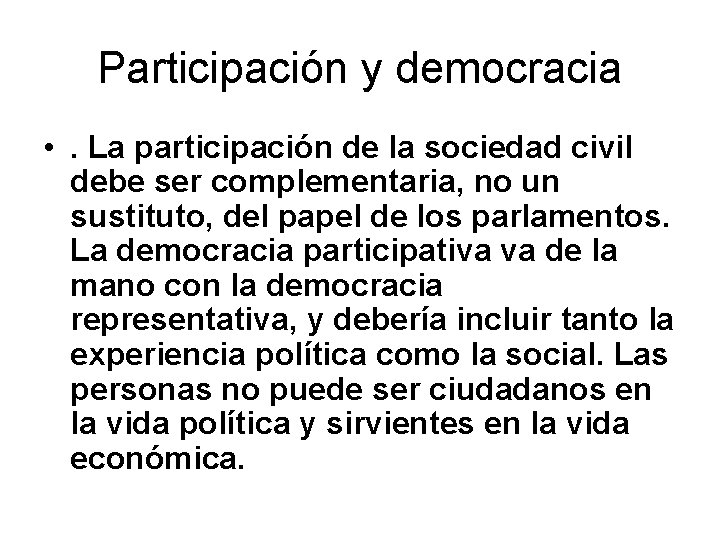 Participación y democracia

• . La participación de la sociedad civil debe ser complementaria, no un sustituto, del papel de los parlamentos. La democracia participativa va de la mano con la democracia representativa, y debería incluir tanto la experiencia política como la social. Las personas no puede ser ciudadanos en la vida política y sirvientes en la vida económica.